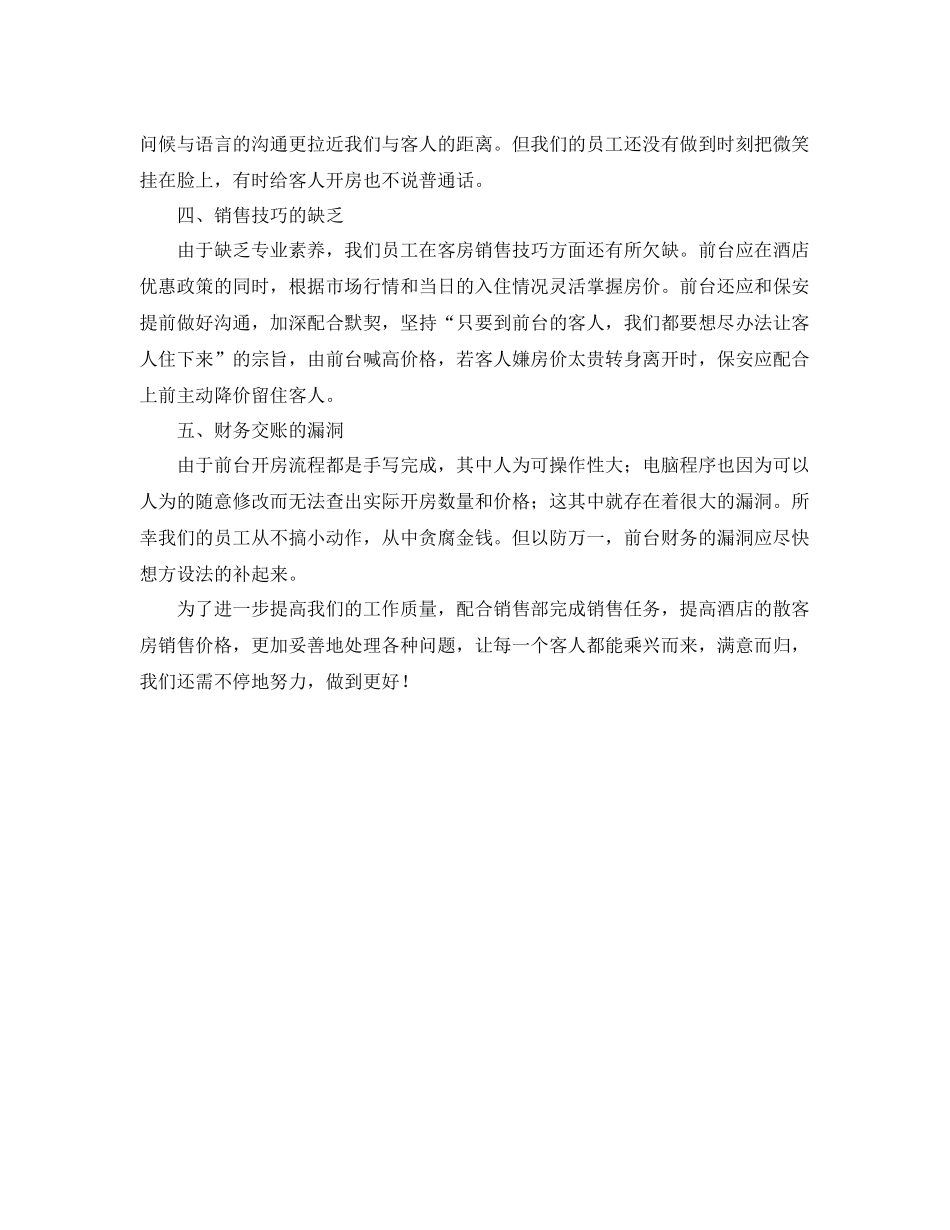 问候与语言的沟通更拉近我们与客人的距离。但我们的员工还没有做到时刻把微笑挂在脸上，有时给客人开房也不说普通话。

四、销售技巧的缺乏

由于缺乏专业素养，我们员工在客房销售技巧方面还有所欠缺。前台应在酒店优惠政策的同时，根据市场行情和当日的入住情况灵活掌握房价。前台还应和保安提前做好沟通，加深配合默契，坚持“只要到前台的客人，我们都要想尽办法让客人住下来”的宗旨，由前台喊高价格，若客人嫌房价太贵转身离开时，保安应配合上前主动降价留住客人。

五、财务交账的漏洞

由于前台开房流程都是手写完成，其中人为可操作性大；电脑程序也因为可以人为的随意修改而无法查出实际开房数量和价格；这其中就存在着很大的漏洞。所幸我们的员工从不搞小动作，从中贪腐金钱。但以防万一，前台财务的漏洞应尽快想方设法的补起来。

为了进一步提高我们的工作质量，配合销售部完成销售任务，提高酒店的散客房销售价格，更加妥善地处理各种问题，让每一个客人都能乘兴而来，满意而归，我们还需不停地努力，做到更好！